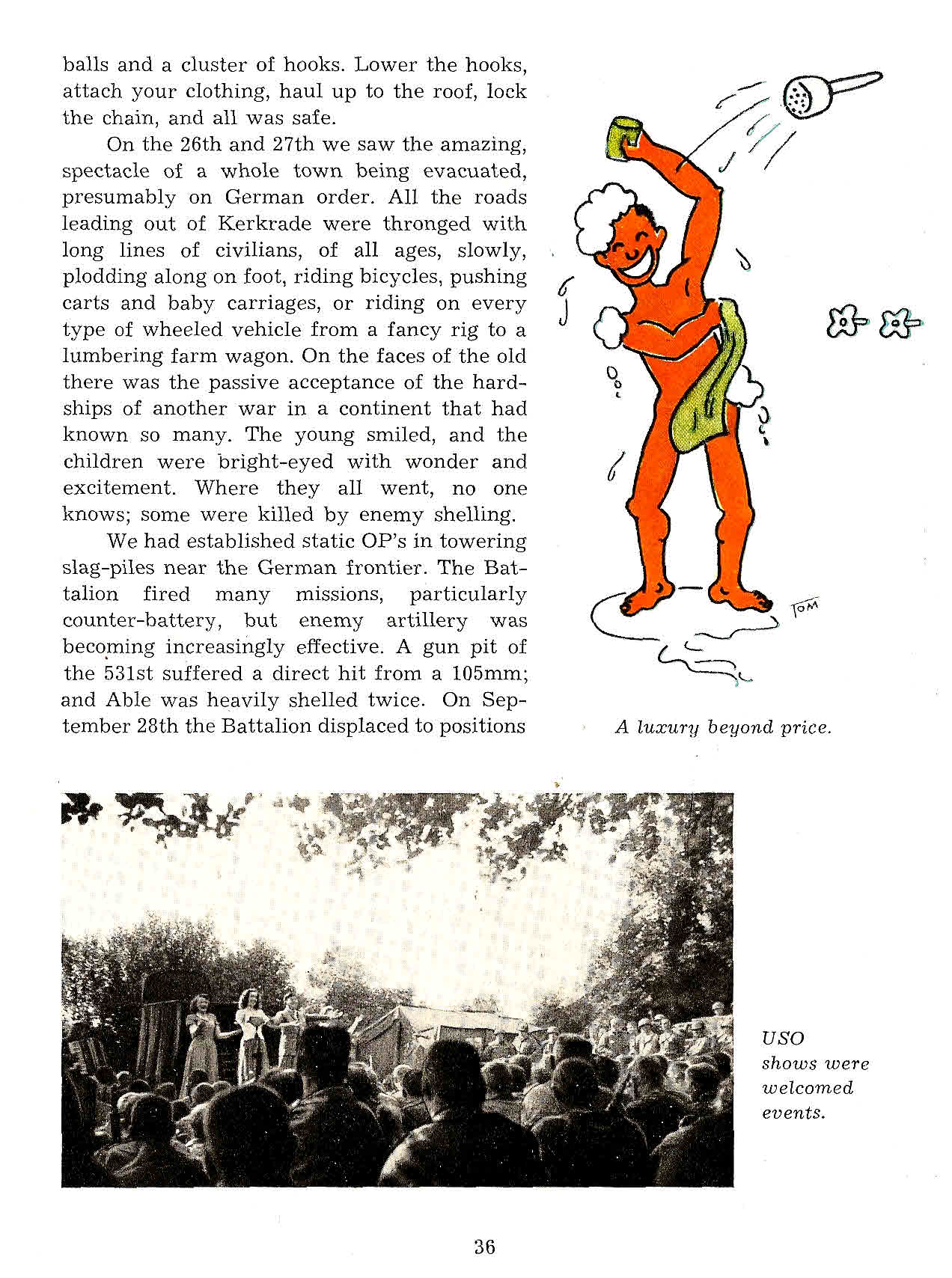 balls and a cluster of hooks. Lower the hooks, attach your clothing, haul up to the roof, lock the chain, and all was safe.

On the 26th and 27th we saw the amazing, spectacle of a whole town being evacuated, presumably on German order. All the roads leading out of Kerkrade were thronged with long lines of civilians, of all ages, slowly, plodding along on foot, riding bicycles, pushing carts and baby carriages, or riding on every type of wheeled vehicle from a fancy rig to a lumbering farm wagon. On the faces of the old there was the passive acceptance of the hardships of another war in a continent that had known so many. The young smiled, and the children were bright-eyed with wonder and excitement. Where they all went, no one knows; some were killed by enemy shelling.

We had established static OP's in towering slag-piles near the German frontier. The Battalion fired many missions, particularly counter-battery, but enemy artillery was becoming increasingly effective. A gun pit of the 531st suffered a direct hit from a 105mm; and Able was heavily shelled twice. On September 28th the Battalion displaced to positions

TOM

A luxury beyond price.

USO shows were welcomed events.

36